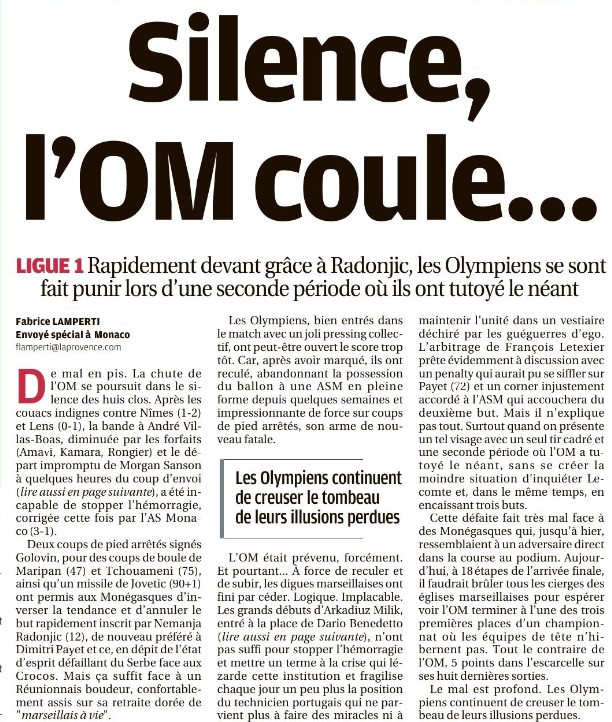 Silence, l'OM coule...

LIGUE 1 Rapidement devant grâce à Radonjic, les Olympiens se sont fait punir lors d'une seconde période où ils ont tutoyé le néant

Fabrice LAMPERTI
Envoyé spécial à Monaco
flamperti@laprovence.com

De mal en pis. La chute de l'OM se poursuit dans le silence des huis clos. Après les couacs indignes contre Nîmes (1-2) et Lens (0-1), la bande à André Villas-Boas, diminuée par les forfaits (Amavi, Kamara, Rongier) et le départ impromptu de Morgan Sanson à quelques heures du coup d'envoi (lire aussi en page suivante), a été incapable de stopper l'hémorragie, corrigée cette fois par l'AS Monaco (3-1).

Deux coups de pied arrêtés signés Golovin, pour des coups de boule de Maripan (47) et Tchouameni (75), ainsi qu'un missile de Jovetic (90+1) ont permis aux Monégasques d'inverser la tendance et d'annuler le but rapidement inscrit par Nemanja Radonjic (12), de nouveau préféré à Dimitri Payet et ce, en dépit de l'état d'esprit défaillant du Serbe face aux Crocos. Mais ça suffit face à un Réunionnais boudeur, confortablement assis sur sa retraite dorée de "marseillais à vie".

Les Olympiens, bien entrés dans le match avec un joli pressing collectif, ont peut-être ouvert le score trop tôt. Car, après avoir marqué, ils ont reculé, abandonnant la possession du ballon à une ASM en pleine forme depuis quelques semaines et impressionnante de force sur coups de pied arrêtés, son arme de nouveau fatale.

Les Olympiens continuent de creuser le tombeau de leurs illusions perdues

L'OM était prévenu, forcément. Et pourtant... À force de reculer et de subir, les digues marseillaises ont fini par céder. Logique. Implacable. Les grands débuts d'Arkadiuz Milik, entré à la place de Dario Benedetto (lire aussi en page suivante), n'ont pas suffi pour stopper l'hémorragie et mettre un terme à la crise qui lézarde cette institution et fragilise chaque jour un peu plus la position du technicien portugais qui ne parvient plus à faire des miracles ni à maintenir l'unité dans un vestiaire déchiré par les guéguerres d'ego. L'arbitrage de François Letexier prête évidemment à discussion avec un penalty qui aurait pu se siffler sur Payet (72) et un corner injustement accordé à l'ASM qui accouchera du deuxième but. Mais il n'explique pas tout. Surtout quand on présente un tel visage avec un seul tir cadré et une seconde période où l'OM a tutoyé le néant, sans se créer la moindre situation d'inquiéter Lecomte et, dans le même temps, en encaissant trois buts.

Cette défaite fait très mal face à des Monégasques qui, jusqu'à hier, ressemblaient à un adversaire direct dans la course au podium. Aujourd'hui, à 18 étapes de l'arrivée finale, il faudrait brûler tous les cierges des églises marseillaises pour espérer voir l'OM terminer à l'une des trois premières places d'un championnat où les équipes de tête n'hibernent pas. Tout le contraire de l'OM, 5 points dans l'escarcelle sur ses huit dernières sorties.

Le mal est profond. Les Olympiens continuent de creuser le tombeau de leurs illusions perdues.